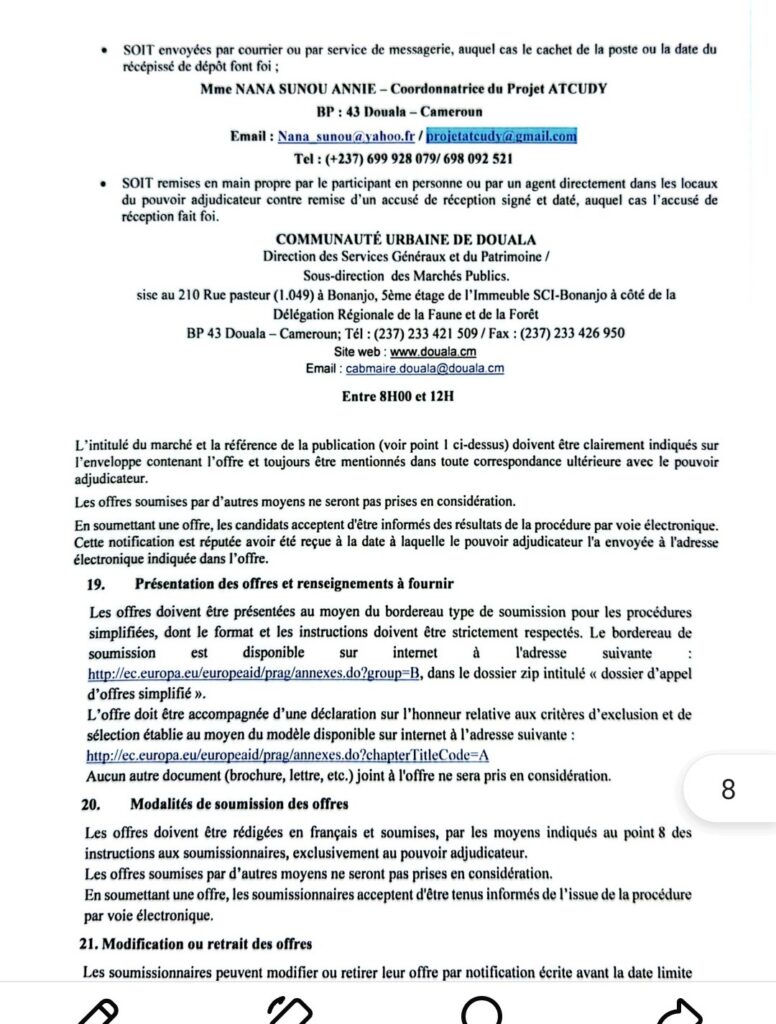 • SOIT envoyées par courrier ou par service de messagerie, auquel cas le cachet de la poste ou la date du récépissé de dépôt font foi ;

Mme NANA SUNOU ANNIE – Coordonnatrice du Projet ATCUDY

BP : 43 Douala – Cameroun

Email : Nana_sunou@yahoo.fr / projetatcudy@gmail.com

Tel : (+237) 699 928 079/ 698 092 521

• SOIT remises en main propre par le participant en personne ou par un agent directement dans les locaux du pouvoir adjudicateur contre remise d'un accusé de réception signé et daté, auquel cas l'accusé de réception fait foi.

COMMUNAUTÉ URBAINE DE DOUALA
Direction des Services Généraux et du Patrimoine /
Sous-direction des Marchés Publics.
sise au 210 Rue pasteur (1.049) à Bonanjo, 5ème étage de l'Immeuble SCI-Bonanjo à côté de la Délégation Régionale de la Faune et de la Forêt
BP 43 Douala – Cameroun; Tél : (237) 233 421 509 / Fax : (237) 233 426 950
Site web : www.douala.cm
Email : cabmaire.douala@douala.cm

Entre 8H00 et 12H

L'intitulé du marché et la référence de la publication (voir point 1 ci-dessus) doivent être clairement indiqués sur l'enveloppe contenant l'offre et toujours être mentionnés dans toute correspondance ultérieure avec le pouvoir adjudicateur.

Les offres soumises par d'autres moyens ne seront pas prises en considération.

En soumettant une offre, les candidats acceptent d'être informés des résultats de la procédure par voie électronique. Cette notification est réputée avoir été reçue à la date à laquelle le pouvoir adjudicateur l'a envoyée à l'adresse électronique indiquée dans l'offre.

19. Présentation des offres et renseignements à fournir

Les offres doivent être présentées au moyen du bordereau type de soumission pour les procédures simplifiées, dont le format et les instructions doivent être strictement respectés. Le bordereau de soumission est disponible sur internet à l'adresse suivante : http://ec.europa.eu/europeaid/prag/annexes.do?group=B, dans le dossier zip intitulé « dossier d'appel d'offres simplifié ».

L'offre doit être accompagnée d'une déclaration sur l'honneur relative aux critères d'exclusion et de sélection établie au moyen du modèle disponible sur internet à l'adresse suivante : http://ec.europa.eu/europeaid/prag/annexes.do?chapterTitleCode=A

Aucun autre document (brochure, lettre, etc.) joint à l'offre ne sera pris en considération.

8

20. Modalités de soumission des offres

Les offres doivent être rédigées en français et soumises, par les moyens indiqués au point 8 des instructions aux soumissionnaires, exclusivement au pouvoir adjudicateur.

Les offres soumises par d'autres moyens ne seront pas prises en considération.

En soumettant une offre, les soumissionnaires acceptent d'être tenus informés de l'issue de la procédure par voie électronique.

21. Modification ou retrait des offres

Les soumissionnaires peuvent modifier ou retirer leur offre par notification écrite avant la date limite